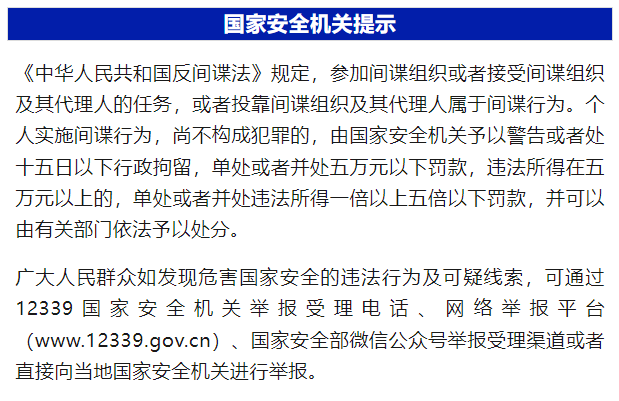 国家安全机关提示

《中华人民共和国反间谍法》规定，参加间谍组织或者接受间谍组织及其代理人的任务，或者投靠间谍组织及其代理人属于间谍行为。个人实施间谍行为，尚不构成犯罪的，由国家安全机关予以警告或者处十五日以下行政拘留，单处或者并处五万元以下罚款，违法所得在五万元以上的，单处或者并处违法所得一倍以上五倍以下罚款，并可以由有关部门依法予以处分。

广大人民群众如发现危害国家安全的违法行为及可疑线索，可通过12339国家安全机关举报受理电话、网络举报平台（www.12339.gov.cn）、国家安全部微信公众号举报受理渠道或者直接向当地国家安全机关进行举报。